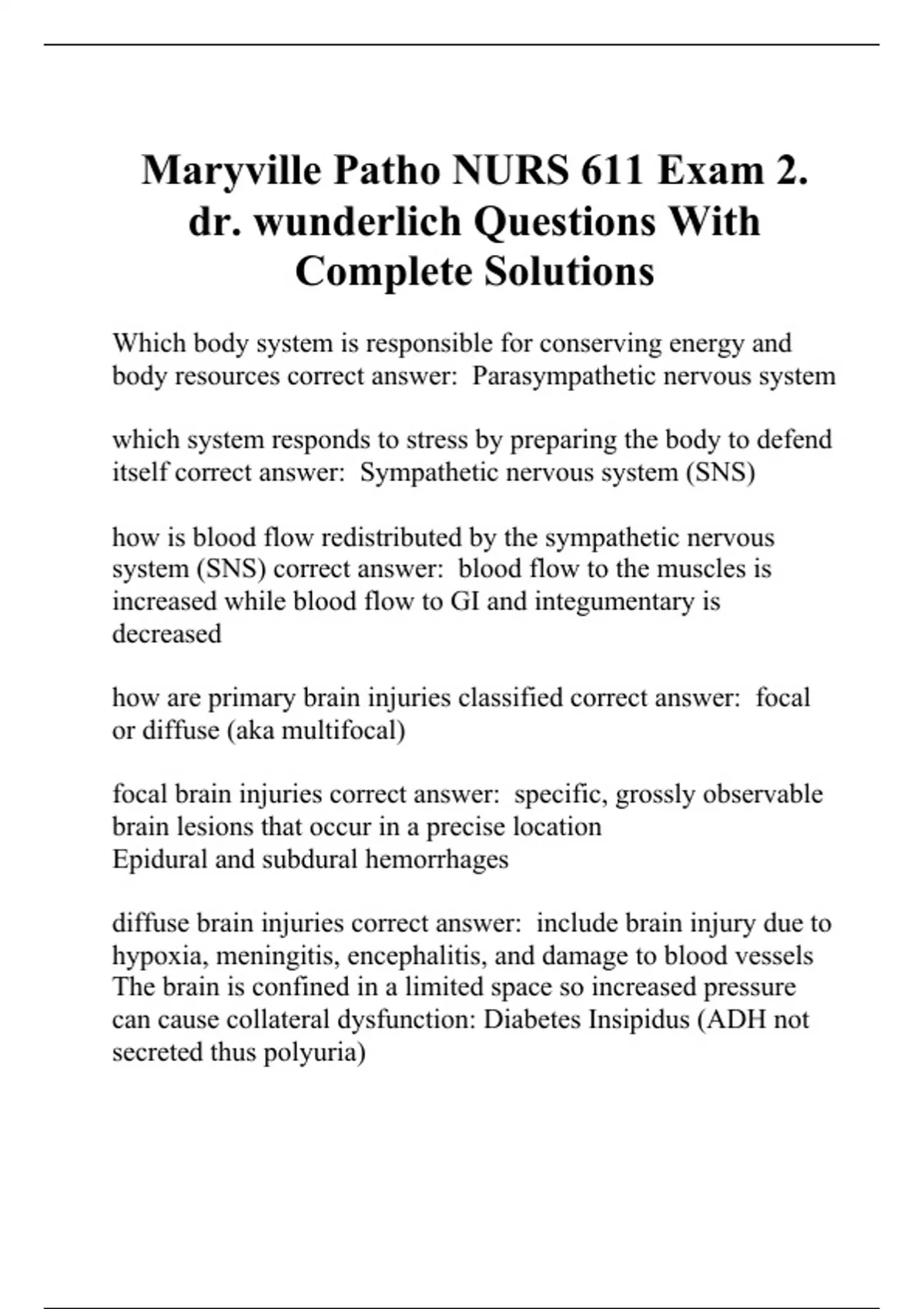 Maryville Patho NURS 611 Exam 2. dr. wunderlich Questions With Complete Solutions

Which body system is responsible for conserving energy and body resources correct answer: Parasympathetic nervous system

which system responds to stress by preparing the body to defend itself correct answer: Sympathetic nervous system (SNS)

how is blood flow redistributed by the sympathetic nervous system (SNS) correct answer: blood flow to the muscles is increased while blood flow to GI and integumentary is decreased

how are primary brain injuries classified correct answer: focal or diffuse (aka multifocal)

focal brain injuries correct answer: specific, grossly observable brain lesions that occur in a precise location
Epidural and subdural hemorrhages

diffuse brain injuries correct answer: include brain injury due to hypoxia, meningitis, encephalitis, and damage to blood vessels
The brain is confined in a limited space so increased pressure can cause collateral dysfunction: Diabetes Insipidus (ADH not secreted thus polyuria)